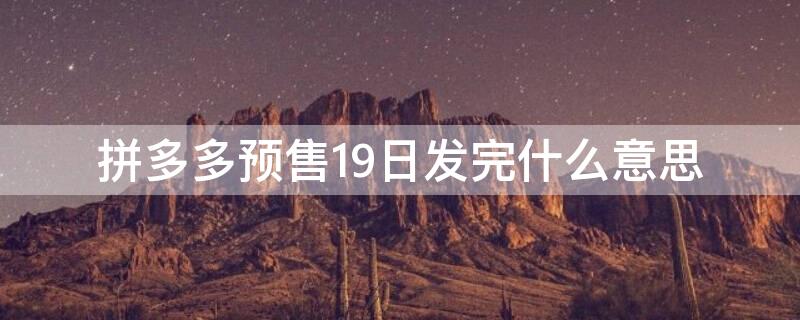 拼多多预售19日发完什么意思